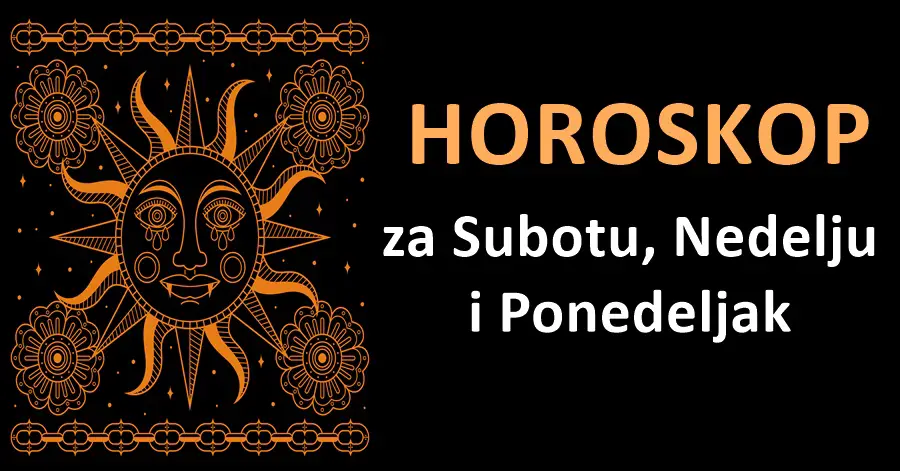 HOROSKOP

za Subotu, Nedelju i Ponedeljak